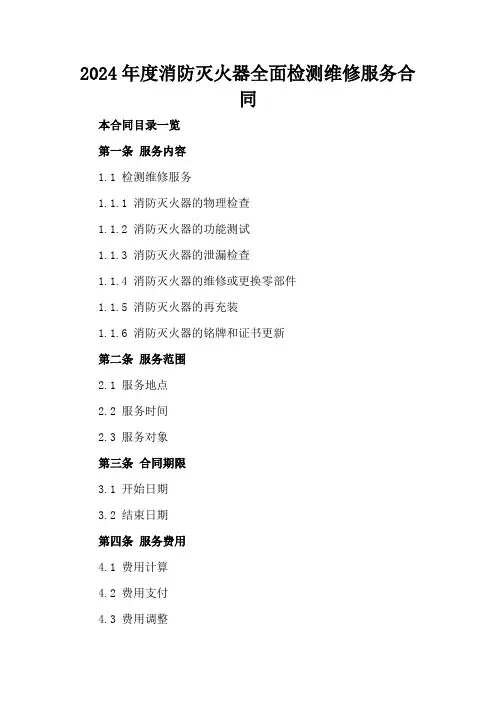 2024年度消防灭火器全面检测维修服务合同

本合同目录一览

第一条 服务内容

1.1 检测维修服务

1.1.1 消防灭火器的物理检查

1.1.2 消防灭火器的功能测试

1.1.3 消防灭火器的泄漏检查

1.1.4 消防灭火器的维修或更换零部件

1.1.5 消防灭火器的再充装

1.1.6 消防灭火器的铭牌和证书更新

第二条 服务范围

2.1 服务地点

2.2 服务时间

2.3 服务对象

第三条 合同期限

3.1 开始日期

3.2 结束日期

第四条 服务费用

4.1 费用计算

4.2 费用支付

4.3 费用调整